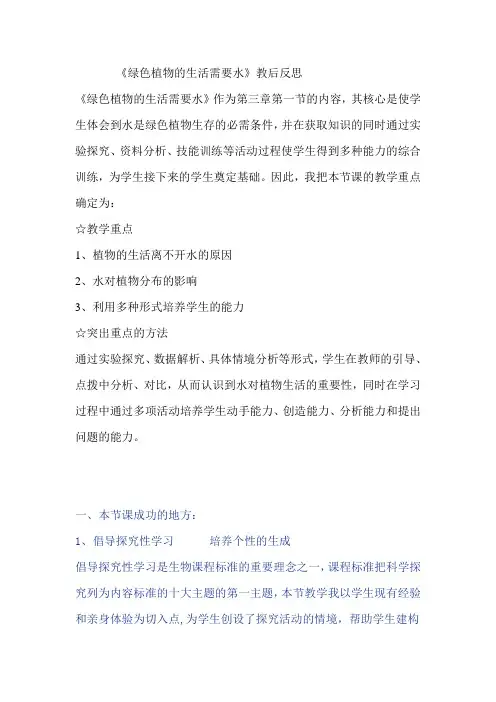 《绿色植物的生活需要水》教后反思

《绿色植物的生活需要水》作为第三章第一节的内容，其核心是使学生体会到水是绿色植物生存的必需条件，并在获取知识的同时通过实验探究、资料分析、技能训练等活动过程使学生得到多种能力的综合训练，为学生接下来的学生奠定基础。因此，我把本节课的教学重点确定为：

☆教学重点

1、植物的生活离不开水的原因

2、水对植物分布的影响

3、利用多种形式培养学生的能力

☆突出重点的方法

通过实验探究、数据解析、具体情境分析等形式，学生在教师的引导、点拨中分析、对比，从而认识到水对植物生活的重要性，同时在学习过程中通过多项活动培养学生动手能力、创造能力、分析能力和提出问题的能力。

一、本节课成功的地方：

1、倡导探究性学习　　培养个性的生成

倡导探究性学习是生物课程标准的重要理念之一，课程标准把科学探究列为内容标准的十大主题的第一主题，本节教学我以学生现有经验和亲身体验为切入点，为学生创设了探究活动的情境，帮助学生建构